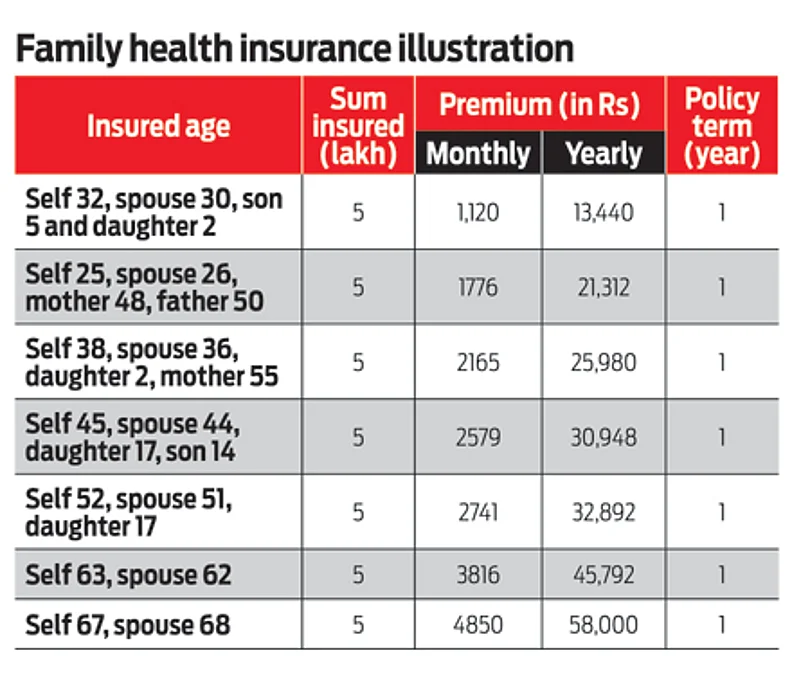 Family health insurance illustration

| Insured age | Sum insured (lakh) | Premium (in Rs) Monthly | Premium (in Rs) Yearly | Policy term (year) |
|---|---|---|---|---|
| Self 32, spouse 30, son 5 and daughter 2 | 5 | 1,120 | 13,440 | 1 |
| Self 25, spouse 26, mother 48, father 50 | 5 | 1776 | 21,312 | 1 |
| Self 38, spouse 36, daughter 2, mother 55 | 5 | 2165 | 25,980 | 1 |
| Self 45, spouse 44, daughter 17, son 14 | 5 | 2579 | 30,948 | 1 |
| Self 52, spouse 51, daughter 17 | 5 | 2741 | 32,892 | 1 |
| Self 63, spouse 62 | 5 | 3816 | 45,792 | 1 |
| Self 67, spouse 68 | 5 | 4850 | 58,000 | 1 |